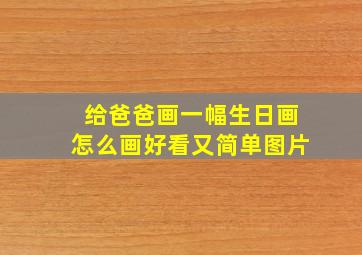 给爸爸画一幅生日画
怎么画好看又简单图片